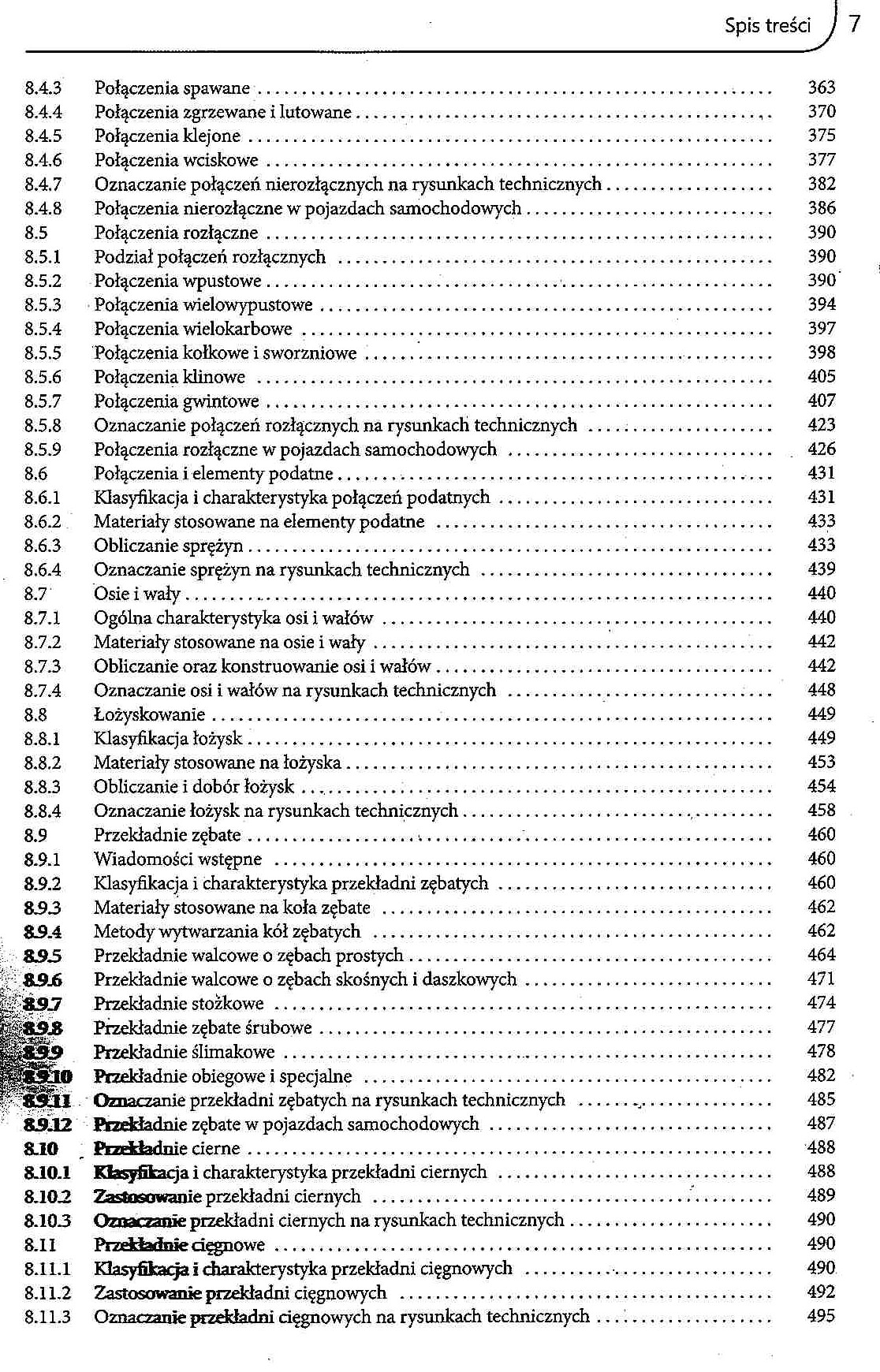 Spis treści 7

| | | |
|---|---|---|
| 8.4.3 | Połączenia spawane | 363 |
| 8.4.4 | Połączenia zgrzewane i lutowane | 370 |
| 8.4.5 | Połączenia klejone | 375 |
| 8.4.6 | Połączenia wciskowe | 377 |
| 8.4.7 | Oznaczanie połączeń nierozłącznych na rysunkach technicznych | 382 |
| 8.4.8 | Połączenia nierozłączne w pojazdach samochodowych | 386 |
| 8.5 | Połączenia rozłączne | 390 |
| 8.5.1 | Podział połączeń rozłącznych | 390 |
| 8.5.2 | Połączenia wpustowe | 390 |
| 8.5.3 | Połączenia wielowypustowe | 394 |
| 8.5.4 | Połączenia wielokarbowe | 397 |
| 8.5.5 | Połączenia kołkowe i sworzniowe | 398 |
| 8.5.6 | Połączenia klinowe | 405 |
| 8.5.7 | Połączenia gwintowe | 407 |
| 8.5.8 | Oznaczanie połączeń rozłącznych na rysunkach technicznych | 423 |
| 8.5.9 | Połączenia rozłączne w pojazdach samochodowych | 426 |
| 8.6 | Połączenia i elementy podatne | 431 |
| 8.6.1 | Klasyfikacja i charakterystyka połączeń podatnych | 431 |
| 8.6.2 | Materiały stosowane na elementy podatne | 433 |
| 8.6.3 | Obliczanie sprężyn | 433 |
| 8.6.4 | Oznaczanie sprężyn na rysunkach technicznych | 439 |
| 8.7 | Osie i wały | 440 |
| 8.7.1 | Ogólna charakterystyka osi i wałów | 440 |
| 8.7.2 | Materiały stosowane na osie i wały | 442 |
| 8.7.3 | Obliczanie oraz konstruowanie osi i wałów | 442 |
| 8.7.4 | Oznaczanie osi i wałów na rysunkach technicznych | 448 |
| 8.8 | Łożyskowanie | 449 |
| 8.8.1 | Klasyfikacja łożysk | 449 |
| 8.8.2 | Materiały stosowane na łożyska | 453 |
| 8.8.3 | Obliczanie i dobór łożysk | 454 |
| 8.8.4 | Oznaczanie łożysk na rysunkach technicznych | 458 |
| 8.9 | Przekładnie zębate | 460 |
| 8.9.1 | Wiadomości wstępne | 460 |
| 8.9.2 | Klasyfikacja i charakterystyka przekładni zębatych | 460 |
| 8.9.3 | Materiały stosowane na koła zębate | 462 |
| 8.9.4 | Metody wytwarzania kół zębatych | 462 |
| 8.9.5 | Przekładnie walcowe o zębach prostych | 464 |
| 8.9.6 | Przekładnie walcowe o zębach skośnych i daszkowych | 471 |
| 8.9.7 | Przekładnie stożkowe | 474 |
| 8.9.8 | Przekładnie zębate śrubowe | 477 |
| 8.9.9 | Przekładnie ślimakowe | 478 |
| 8.9.10 | Przekładnie obiegowe i specjalne | 482 |
| 8.9.11 | Oznaczanie przekładni zębatych na rysunkach technicznych | 485 |
| 8.9.12 | Przekładnie zębate w pojazdach samochodowych | 487 |
| 8.10 | Przekładnie cierne | 488 |
| 8.10.1 | Klasyfikacja i charakterystyka przekładni ciernych | 488 |
| 8.10.2 | Zastosowanie przekładni ciernych | 489 |
| 8.10.3 | Oznaczanie przekładni ciernych na rysunkach technicznych | 490 |
| 8.11 | Przekładnie cięgnowe | 490 |
| 8.11.1 | Klasyfikacja i charakterystyka przekładni cięgnowych | 490 |
| 8.11.2 | Zastosowanie przekładni cięgnowych | 492 |
| 8.11.3 | Oznaczanie przekładni cięgnowych na rysunkach technicznych | 495 |